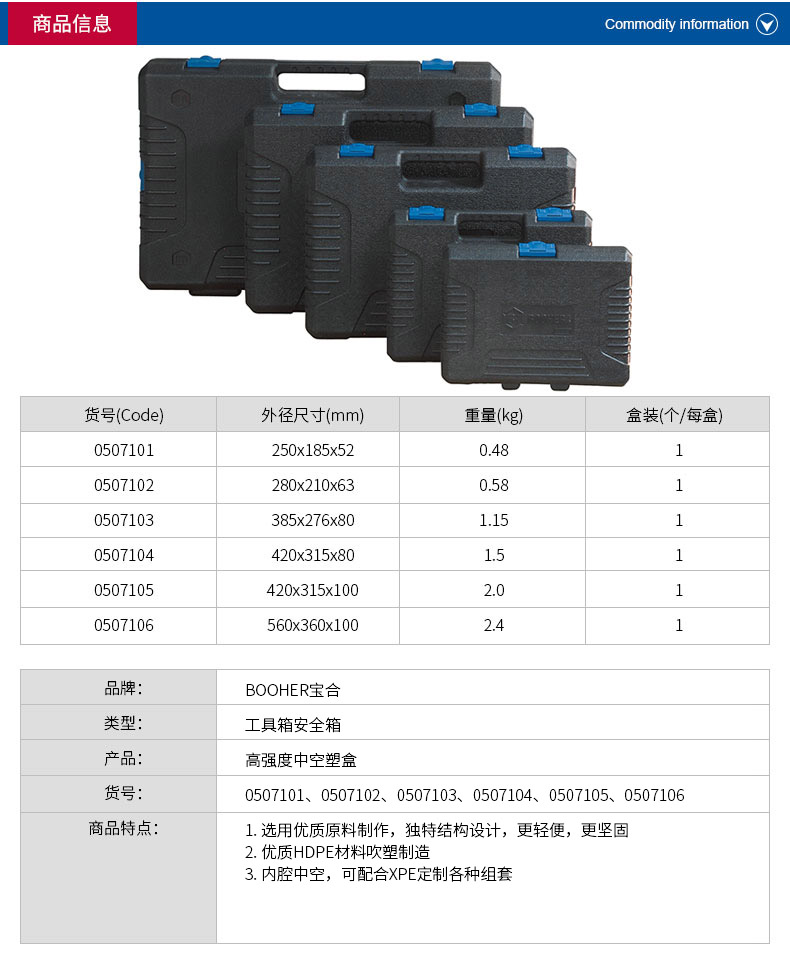 商品信息

Commodity information

| 货号(Code) | 外径尺寸(mm) | 重量(kg) | 盒装(个/每盒) |
|---|---|---|---|
| 0507101 | 250x185x52 | 0.48 | 1 |
| 0507102 | 280x210x63 | 0.58 | 1 |
| 0507103 | 385x276x80 | 1.15 | 1 |
| 0507104 | 420x315x80 | 1.5 | 1 |
| 0507105 | 420x315x100 | 2.0 | 1 |
| 0507106 | 560x360x100 | 2.4 | 1 |

品牌: BOOHER宝合
类型: 工具箱安全箱
产品: 高强度中空塑盒
货号: 0507101、0507102、0507103、0507104、0507105、0507106
商品特点:
1.选用优质原料制作，独特结构设计，更轻便，更坚固
2.优质HDPE材料吹塑制造
3.内腔中空，可配合XPE定制各种组套